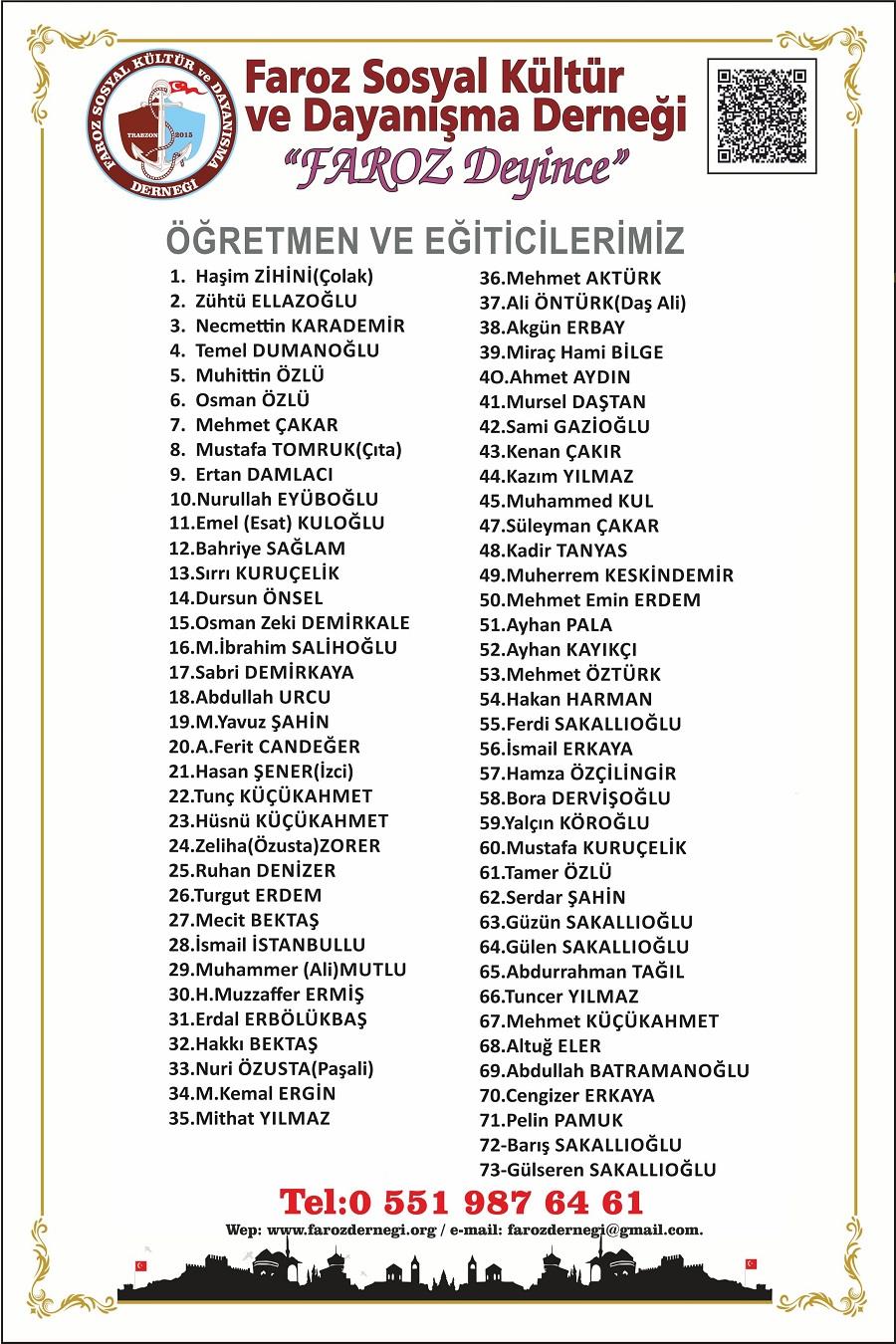 FAROZ SOSYAL KÜLTÜR ve DAYANIŞMA DERNEĞİ
TRABZON 2015

Faroz Sosyal Kültür ve Dayanışma Derneği
"FAROZ Deyince"

ÖĞRETMEN VE EĞİTİCİLERİMİZ

1. Haşim ZİHİNİ(Çolak)
2. Zühtü ELLAZOĞLU
3. Necmettin KARADEMİR
4. Temel DUMANOĞLU
5. Muhittin ÖZLÜ
6. Osman ÖZLÜ
7. Mehmet ÇAKAR
8. Mustafa TOMRUK(Çıta)
9. Ertan DAMLACI
10.Nurullah EYÜBOĞLU
11.Emel (Esat) KULOĞLU
12.Bahriye SAĞLAM
13.Sırrı KURUÇELİK
14.Dursun ÖNSEL
15.Osman Zeki DEMİRKALE
16.M.İbrahim SALİHOĞLU
17.Sabri DEMİRKAYA
18.Abdullah URCU
19.M.Yavuz ŞAHİN
20.A.Ferit CANDEĞER
21.Hasan ŞENER(İzci)
22.Tunç KÜÇÜKAHMET
23.Hüsnü KÜÇÜKAHMET
24.Zeliha(Özusta)ZORER
25.Ruhan DENİZER
26.Turgut ERDEM
27.Mecit BEKTAŞ
28.İsmail İSTANBULLU
29.Muhammer (Ali)MUTLU
30.H.Muzzaffer ERMİŞ
31.Erdal ERBÖLÜKBAŞ
32.Hakkı BEKTAŞ
33.Nuri ÖZUSTA(Paşali)
34.M.Kemal ERGİN
35.Mithat YILMAZ

36.Mehmet AKTÜRK
37.Ali ÖNTÜRK(Daş Ali)
38.Akgün ERBAY
39.Miraç Hami BİLGE
4O.Ahmet AYDIN
41.Mursel DAŞTAN
42.Sami GAZİOĞLU
43.Kenan ÇAKIR
44.Kazım YILMAZ
45.Muhammed KUL
47.Süleyman ÇAKAR
48.Kadir TANYAS
49.Muherrem KESKİNDEMİR
50.Mehmet Emin ERDEM
51.Ayhan PALA
52.Ayhan KAYIKÇI
53.Mehmet ÖZTÜRK
54.Hakan HARMAN
55.Ferdi SAKALLIOĞLU
56.İsmail ERKAYA
57.Hamza ÖZÇİLİNGİR
58.Bora DERVİŞOĞLU
59.Yalçın KÖROĞLU
60.Mustafa KURUÇELİK
61.Tamer ÖZLÜ
62.Serdar ŞAHİN
63.Güzün SAKALLIOĞLU
64.Gülen SAKALLIOĞLU
65.Abdurrahman TAĞIL
66.Tuncer YILMAZ
67.Mehmet KÜÇÜKAHMET
68.Altuğ ELER
69.Abdullah BATRAMANOĞLU
70.Cengizer ERKAYA
71.Pelin PAMUK
72-Barış SAKALLIOĞLU
73-Gülseren SAKALLIOĞLU

Tel:0 551 987 64 61
Wep: www.farozdernegi.org / e-mail: farozdernegi@gmail.com.